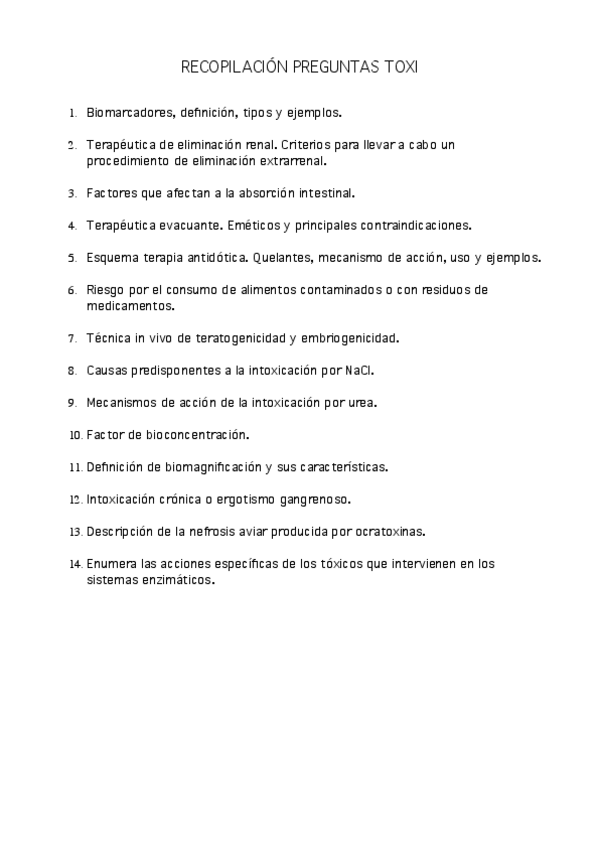 RECOPILACIÓN PREGUNTAS TOXI

1. Biomarcadores, definición, tipos y ejemplos.

2. Terapéutica de eliminación renal. Criterios para llevar a cabo un procedimiento de eliminación extrarrenal.

3. Factores que afectan a la absorción intestinal.

4. Terapéutica evacuante. Eméticos y principales contraindicaciones.

5. Esquema terapia antidótica. Quelantes, mecanismo de acción, uso y ejemplos.

6. Riesgo por el consumo de alimentos contaminados o con residuos de medicamentos.

7. Técnica in vivo de teratogenicidad y embriogenicidad.

8. Causas predisponentes a la intoxicación por NaCl.

9. Mecanismos de acción de la intoxicación por urea.

10. Factor de bioconcentración.

11. Definición de biomagnificación y sus características.

12. Intoxicación crónica o ergotismo gangrenoso.

13. Descripción de la nefrosis aviar producida por ocratoxinas.

14. Enumera las acciones específicas de los tóxicos que intervienen en los sistemas enzimáticos.